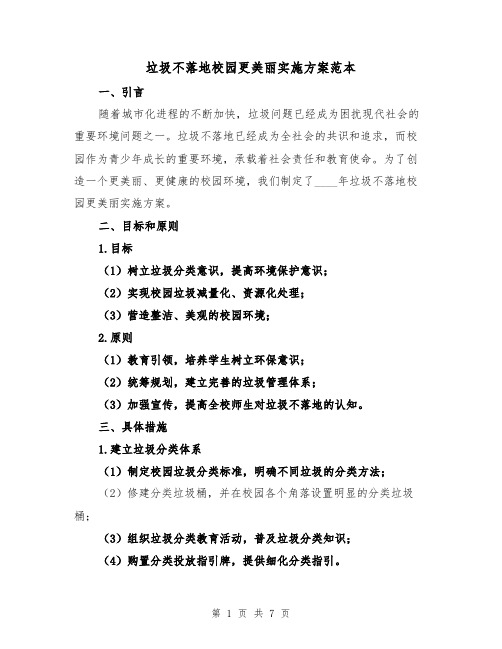 垃圾不落地校园更美丽实施方案范本

一、引言

随着城市化进程的不断加快，垃圾问题已经成为困扰现代社会的重要环境问题之一。垃圾不落地已经成为全社会的共识和追求，而校园作为青少年成长的重要环境，承载着社会责任和教育使命。为了创造一个更美丽、更健康的校园环境，我们制定了____年垃圾不落地校园更美丽实施方案。

二、目标和原则

1.目标

（1）树立垃圾分类意识，提高环境保护意识；

（2）实现校园垃圾减量化、资源化处理；

（3）营造整洁、美观的校园环境；

2.原则

（1）教育引领，培养学生树立环保意识；

（2）统筹规划，建立完善的垃圾管理体系；

（3）加强宣传，提高全校师生对垃圾不落地的认知。

三、具体措施

1.建立垃圾分类体系

（1）制定校园垃圾分类标准，明确不同垃圾的分类方法；

（2）修建分类垃圾桶，并在校园各个角落设置明显的分类垃圾桶；

（3）组织垃圾分类教育活动，普及垃圾分类知识；

（4）购置分类投放指引牌，提供细化分类指引。

第 1 页 共 7 页